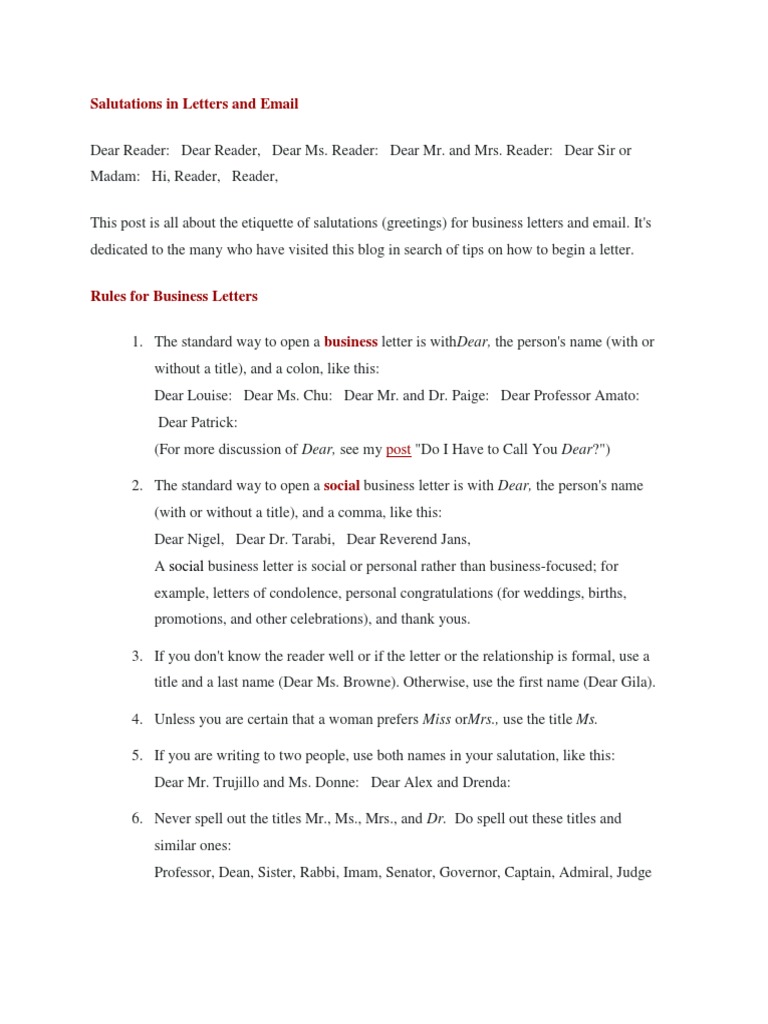 Salutations in Letters and Email

Dear Reader: Dear Reader, Dear Ms. Reader: Dear Mr. and Mrs. Reader: Dear Sir or Madam: Hi, Reader, Reader,

This post is all about the etiquette of salutations (greetings) for business letters and email. It's dedicated to the many who have visited this blog in search of tips on how to begin a letter.

Rules for Business Letters

1. The standard way to open a business letter is withDear, the person's name (with or without a title), and a colon, like this:
Dear Louise: Dear Ms. Chu: Dear Mr. and Dr. Paige: Dear Professor Amato: Dear Patrick:
(For more discussion of Dear, see my post "Do I Have to Call You Dear?")

2. The standard way to open a social business letter is with Dear, the person's name (with or without a title), and a comma, like this:
Dear Nigel, Dear Dr. Tarabi, Dear Reverend Jans,
A social business letter is social or personal rather than business-focused; for example, letters of condolence, personal congratulations (for weddings, births, promotions, and other celebrations), and thank yous.

3. If you don't know the reader well or if the letter or the relationship is formal, use a title and a last name (Dear Ms. Browne). Otherwise, use the first name (Dear Gila).

4. Unless you are certain that a woman prefers Miss orMrs., use the title Ms.

5. If you are writing to two people, use both names in your salutation, like this:
Dear Mr. Trujillo and Ms. Donne: Dear Alex and Drenda:

6. Never spell out the titles Mr., Ms., Mrs., and Dr. Do spell out these titles and similar ones:
Professor, Dean, Sister, Rabbi, Imam, Senator, Governor, Captain, Admiral, Judge